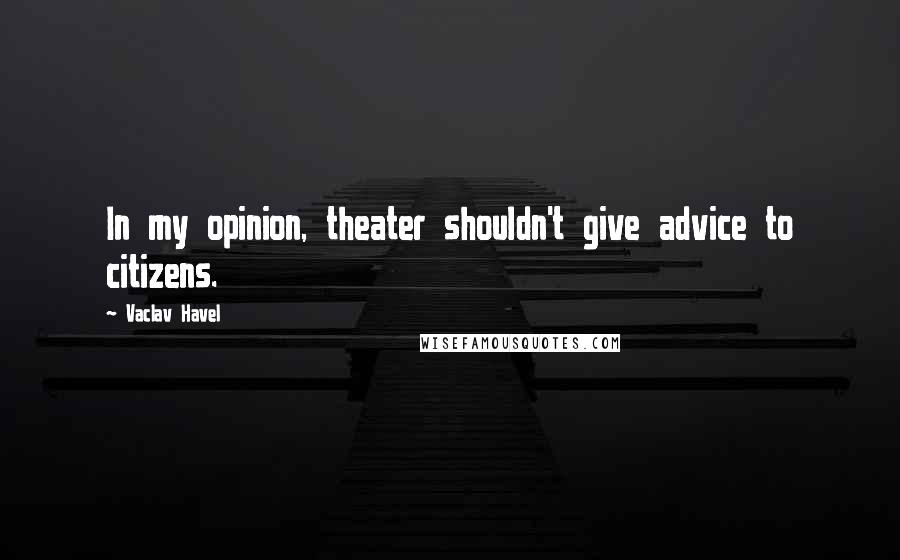 In my opinion, theater shouldn't give advice to citizens.

~ Vaclav Havel

WISEFAMOUSQUOTES.COM